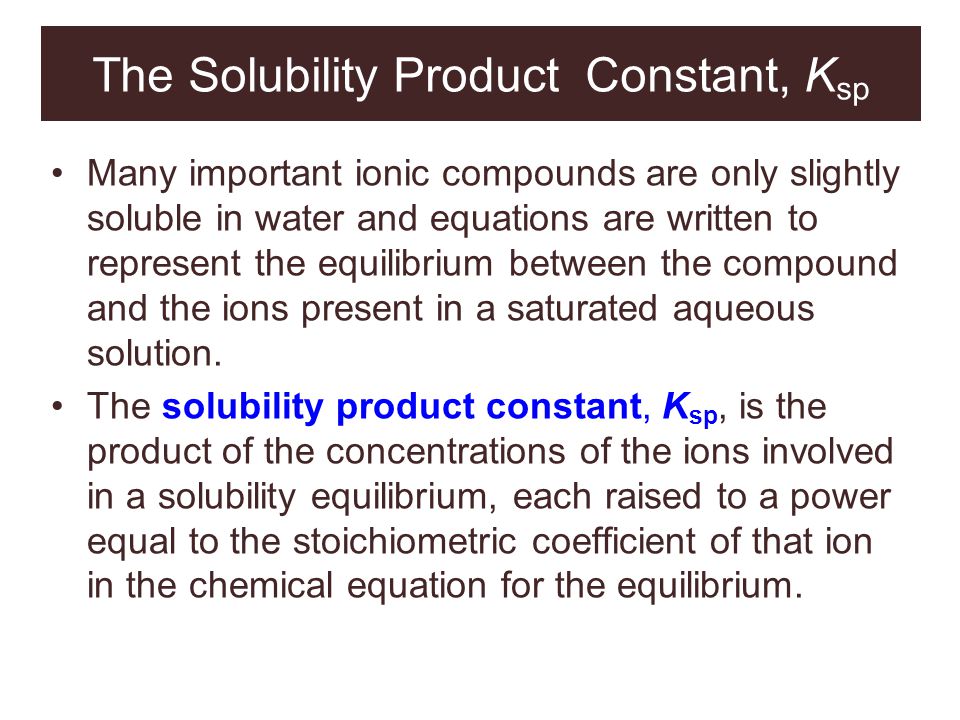 The Solubility Product Constant, $K_{sp}$

• Many important ionic compounds are only slightly soluble in water and equations are written to represent the equilibrium between the compound and the ions present in a saturated aqueous solution.

• The solubility product constant, $K_{sp}$, is the product of the concentrations of the ions involved in a solubility equilibrium, each raised to a power equal to the stoichiometric coefficient of that ion in the chemical equation for the equilibrium.